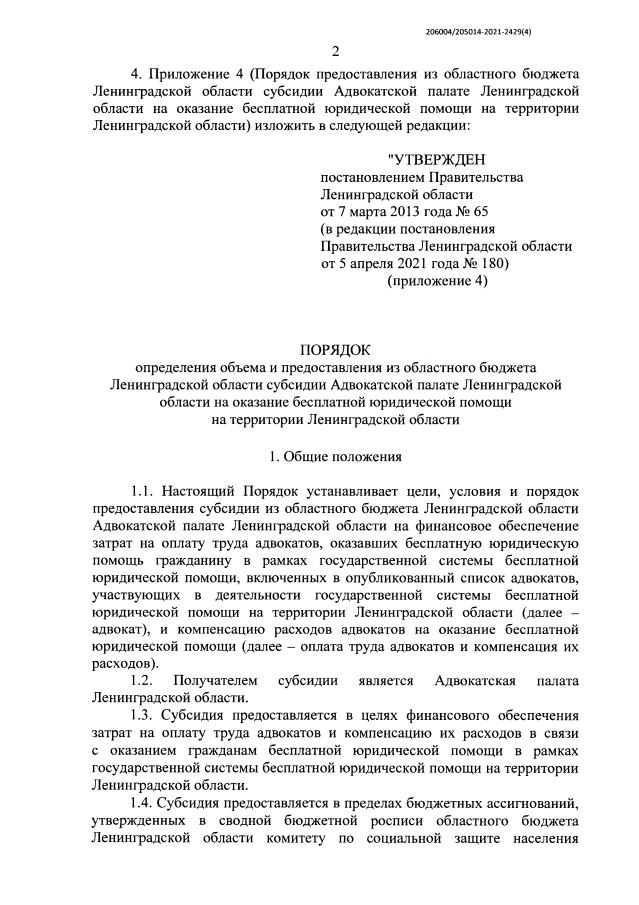 206004/205014-2021-2429(4)

2

4. Приложение 4 (Порядок предоставления из областного бюджета Ленинградской области субсидии Адвокатской палате Ленинградской области на оказание бесплатной юридической помощи на территории Ленинградской области) изложить в следующей редакции:

"УТВЕРЖДЕН
постановлением Правительства Ленинградской области
от 7 марта 2013 года № 65
(в редакции постановления Правительства Ленинградской области
от 5 апреля 2021 года № 180)
(приложение 4)

ПОРЯДОК
определения объема и предоставления из областного бюджета Ленинградской области субсидии Адвокатской палате Ленинградской области на оказание бесплатной юридической помощи на территории Ленинградской области

1. Общие положения

1.1. Настоящий Порядок устанавливает цели, условия и порядок предоставления субсидии из областного бюджета Ленинградской области Адвокатской палате Ленинградской области на финансовое обеспечение затрат на оплату труда адвокатов, оказавших бесплатную юридическую помощь гражданину в рамках государственной системы бесплатной юридической помощи, включенных в опубликованный список адвокатов, участвующих в деятельности государственной системы бесплатной юридической помощи на территории Ленинградской области (далее – адвокат), и компенсацию расходов адвокатов на оказание бесплатной юридической помощи (далее – оплата труда адвокатов и компенсация их расходов).

1.2. Получателем субсидии является Адвокатская палата Ленинградской области.

1.3. Субсидия предоставляется в целях финансового обеспечения затрат на оплату труда адвокатов и компенсацию их расходов в связи с оказанием гражданам бесплатной юридической помощи в рамках государственной системы бесплатной юридической помощи на территории Ленинградской области.

1.4. Субсидия предоставляется в пределах бюджетных ассигнований, утвержденных в сводной бюджетной росписи областного бюджета Ленинградской области комитету по социальной защите населения